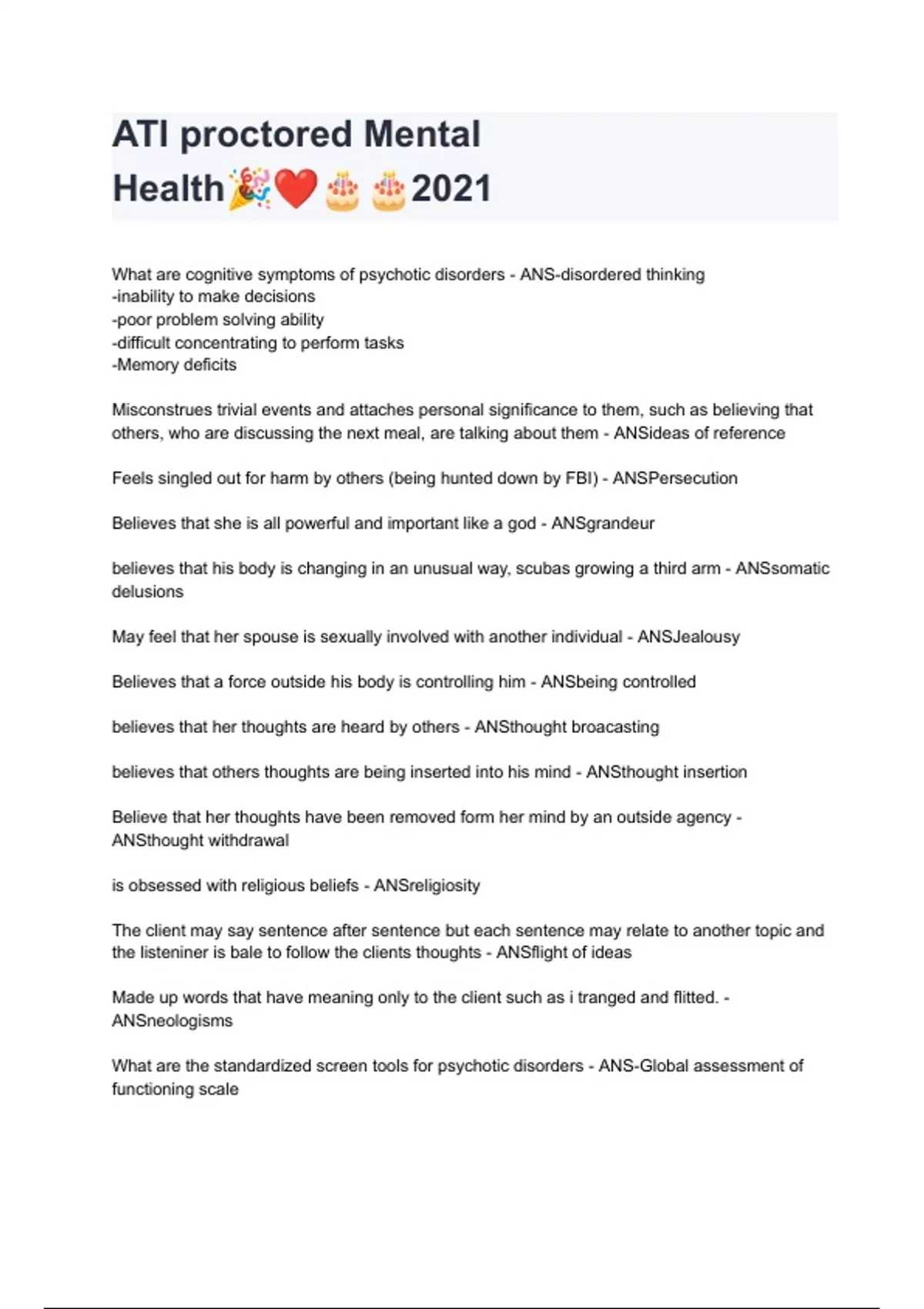 ATI proctored Mental Health🎉❤️🎂🎂2021

What are cognitive symptoms of psychotic disorders - ANS-disordered thinking
-inability to make decisions
-poor problem solving ability
-difficult concentrating to perform tasks
-Memory deficits

Misconstrues trivial events and attaches personal significance to them, such as believing that others, who are discussing the next meal, are talking about them - ANSideas of reference

Feels singled out for harm by others (being hunted down by FBI) - ANSPersecution

Believes that she is all powerful and important like a god - ANSgrandeur

believes that his body is changing in an unusual way, scubas growing a third arm - ANSsomatic delusions

May feel that her spouse is sexually involved with another individual - ANSJealousy

Believes that a force outside his body is controlling him - ANSbeing controlled

believes that her thoughts are heard by others - ANSthought broacasting

believes that others thoughts are being inserted into his mind - ANSthought insertion

Believe that her thoughts have been removed form her mind by an outside agency - ANSthought withdrawal

is obsessed with religious beliefs - ANSreligiosity

The client may say sentence after sentence but each sentence may relate to another topic and the listeniner is bale to follow the clients thoughts - ANSflight of ideas

Made up words that have meaning only to the client such as i tranged and flitted. - ANSneologisms

What are the standardized screen tools for psychotic disorders - ANS-Global assessment of functioning scale